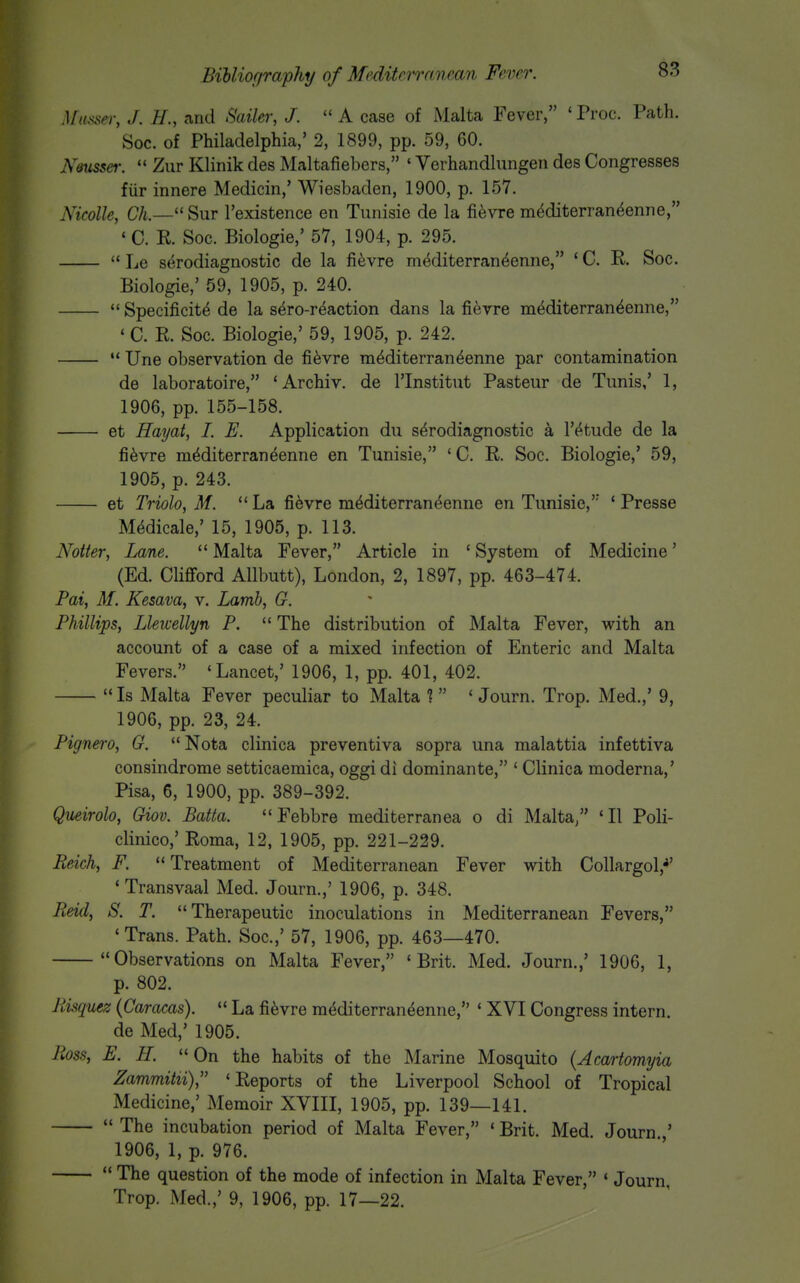 Bibliography of Mediterranean Fever. 83

Musser, J. H., and Sailer, J. "A case of Malta Fever," 'Proc. Path. Soc. of Philadelphia,' 2, 1899, pp. 59, 60.

Neusser. "Zur Klinik des Maltafiebers," 'Verhandlungen des Congresses für innere Medicin,' Wiesbaden, 1900, p. 157.

Nicolle, Ch.—"Sur l'existence en Tunisie de la fièvre méditerranéenne," 'C. R. Soc. Biologie,' 57, 1904, p. 295.

—— "Le sérodiagnostic de la fièvre méditerranéenne," 'C. R. Soc. Biologie,' 59, 1905, p. 240.

—— "Specificité de la séro-réaction dans la fièvre méditerranéenne," 'C. R. Soc. Biologie,' 59, 1905, p. 242.

—— "Une observation de fièvre méditerranéenne par contamination de laboratoire," 'Archiv. de l'Institut Pasteur de Tunis,' 1, 1906, pp. 155-158.

—— et Hayat, I. E. Application du sérodiagnostic à l'étude de la fièvre méditerranéenne en Tunisie," 'C. R. Soc. Biologie,' 59, 1905, p. 243.

—— et Triolo, M. "La fièvre méditerranéenne en Tunisie," 'Presse Médicale,' 15, 1905, p. 113.

Notter, Lane. "Malta Fever," Article in 'System of Medicine' (Ed. Clifford Allbutt), London, 2, 1897, pp. 463-474.

Pai, M. Kesava, v. Lamb, G.

Phillips, Llewellyn P. "The distribution of Malta Fever, with an account of a case of a mixed infection of Enteric and Malta Fevers." 'Lancet,' 1906, 1, pp. 401, 402.

—— "Is Malta Fever peculiar to Malta?" 'Journ. Trop. Med.,' 9, 1906, pp. 23, 24.

Pignero, G. "Nota clinica preventiva sopra una malattia infettiva consindrome setticaemica, oggi di dominante," 'Clinica moderna,' Pisa, 6, 1900, pp. 389-392.

Queirolo, Giov. Batta. "Febbre mediterranea o di Malta," 'Il Policlinico,' Roma, 12, 1905, pp. 221-229.

Reich, F. "Treatment of Mediterranean Fever with Collargol," 'Transvaal Med. Journ.,' 1906, p. 348.

Reid, S. T. "Therapeutic inoculations in Mediterranean Fevers," 'Trans. Path. Soc.,' 57, 1906, pp. 463—470.

—— "Observations on Malta Fever," 'Brit. Med. Journ.,' 1906, 1, p. 802.

Risquez (Caracas). "La fièvre méditerranéenne," 'XVI Congress intern. de Med,' 1905.

Ross, E. H. "On the habits of the Marine Mosquito (Acartomyia Zammitii)," 'Reports of the Liverpool School of Tropical Medicine,' Memoir XVIII, 1905, pp. 139—141.

—— "The incubation period of Malta Fever," 'Brit. Med. Journ.,' 1906, 1, p. 976.

—— "The question of the mode of infection in Malta Fever," 'Journ. Trop. Med.,' 9, 1906, pp. 17—22.